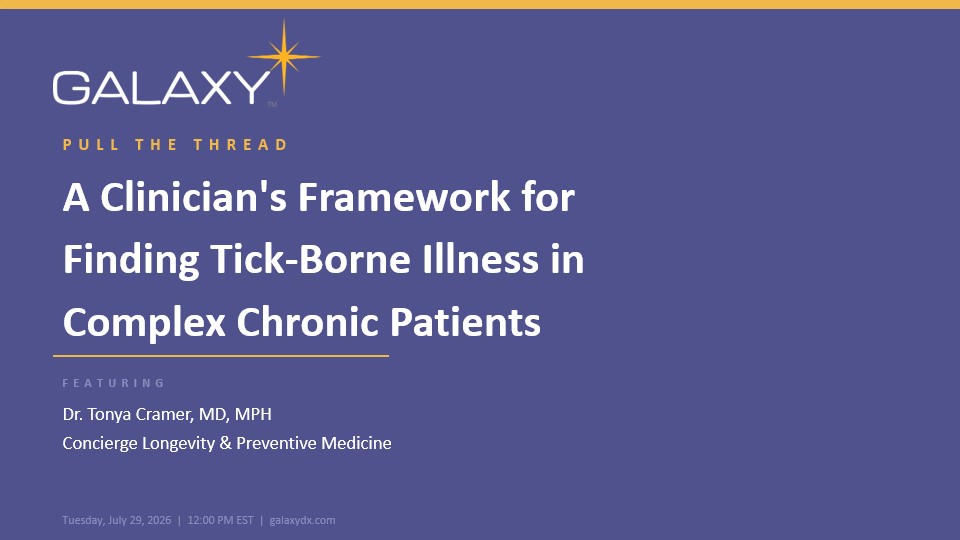 GALAXY™

PULL THE THREAD

A Clinician's Framework for Finding Tick-Borne Illness in Complex Chronic Patients

FEATURING

Dr. Tonya Cramer, MD, MPH
Concierge Longevity & Preventive Medicine

Tuesday, July 29, 2026 | 12:00 PM EST | galaxydx.com